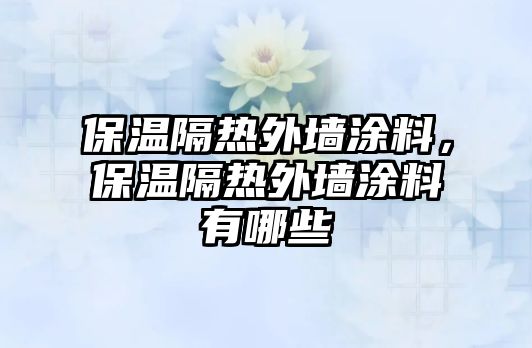 保温隔热外墙涂料，保温隔热外墙涂料有哪些